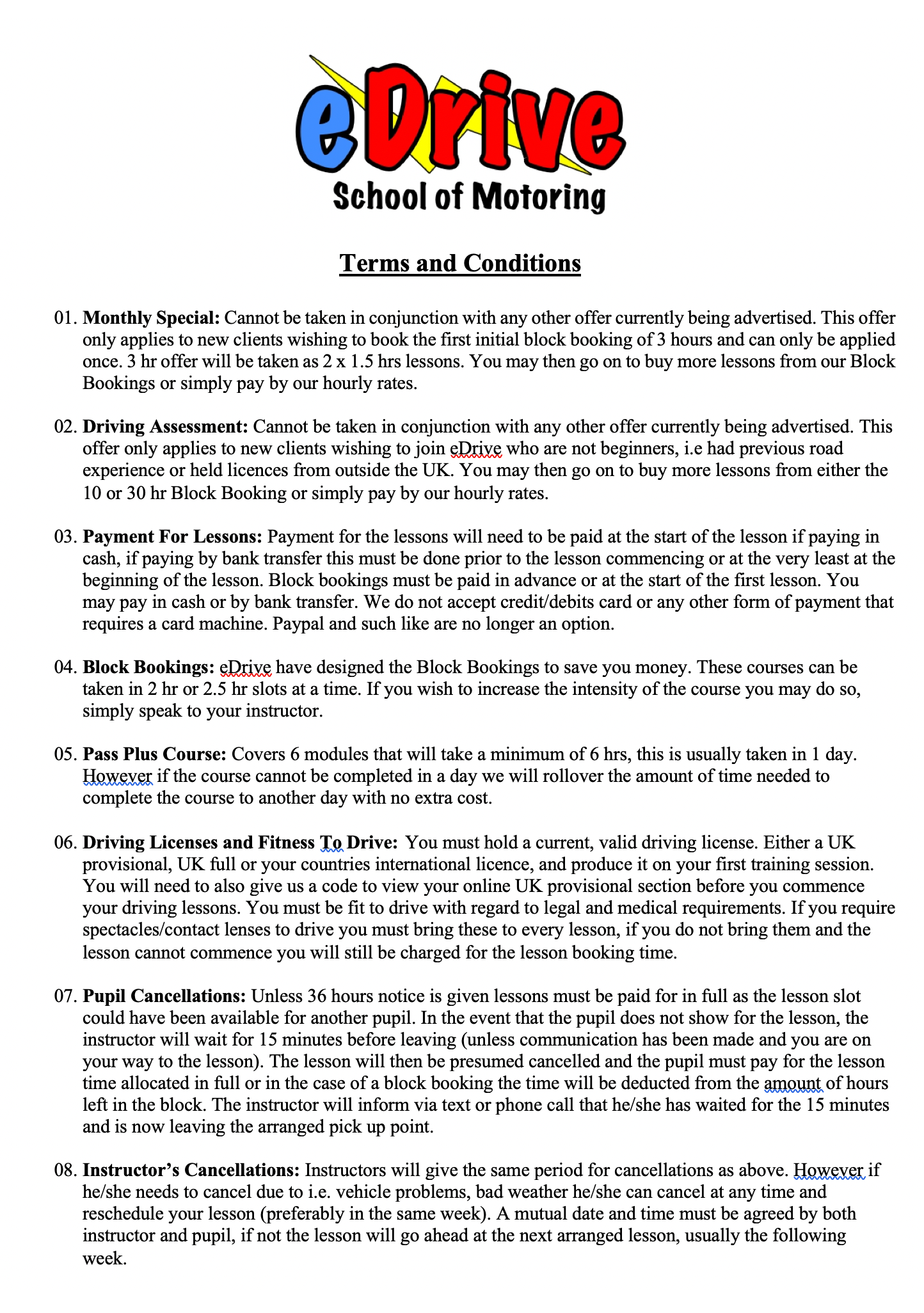 eDrive
School of Motoring

Terms and Conditions

01. Monthly Special: Cannot be taken in conjunction with any other offer currently being advertised. This offer only applies to new clients wishing to book the first initial block booking of 3 hours and can only be applied once. 3 hr offer will be taken as 2 x 1.5 hrs lessons. You may then go on to buy more lessons from our Block Bookings or simply pay by our hourly rates.

02. Driving Assessment: Cannot be taken in conjunction with any other offer currently being advertised. This offer only applies to new clients wishing to join eDrive who are not beginners, i.e had previous road experience or held licences from outside the UK. You may then go on to buy more lessons from either the 10 or 30 hr Block Booking or simply pay by our hourly rates.

03. Payment For Lessons: Payment for the lessons will need to be paid at the start of the lesson if paying in cash, if paying by bank transfer this must be done prior to the lesson commencing or at the very least at the beginning of the lesson. Block bookings must be paid in advance or at the start of the first lesson. You may pay in cash or by bank transfer. We do not accept credit/debits card or any other form of payment that requires a card machine. Paypal and such like are no longer an option.

04. Block Bookings: eDrive have designed the Block Bookings to save you money. These courses can be taken in 2 hr or 2.5 hr slots at a time. If you wish to increase the intensity of the course you may do so, simply speak to your instructor.

05. Pass Plus Course: Covers 6 modules that will take a minimum of 6 hrs, this is usually taken in 1 day. However if the course cannot be completed in a day we will rollover the amount of time needed to complete the course to another day with no extra cost.

06. Driving Licenses and Fitness To Drive: You must hold a current, valid driving license. Either a UK provisional, UK full or your countries international licence, and produce it on your first training session. You will need to also give us a code to view your online UK provisional section before you commence your driving lessons. You must be fit to drive with regard to legal and medical requirements. If you require spectacles/contact lenses to drive you must bring these to every lesson, if you do not bring them and the lesson cannot commence you will still be charged for the lesson booking time.

07. Pupil Cancellations: Unless 36 hours notice is given lessons must be paid for in full as the lesson slot could have been available for another pupil. In the event that the pupil does not show for the lesson, the instructor will wait for 15 minutes before leaving (unless communication has been made and you are on your way to the lesson). The lesson will then be presumed cancelled and the pupil must pay for the lesson time allocated in full or in the case of a block booking the time will be deducted from the amount of hours left in the block. The instructor will inform via text or phone call that he/she has waited for the 15 minutes and is now leaving the arranged pick up point.

08. Instructor's Cancellations: Instructors will give the same period for cancellations as above. However if he/she needs to cancel due to i.e. vehicle problems, bad weather he/she can cancel at any time and reschedule your lesson (preferably in the same week). A mutual date and time must be agreed by both instructor and pupil, if not the lesson will go ahead at the next arranged lesson, usually the following week.